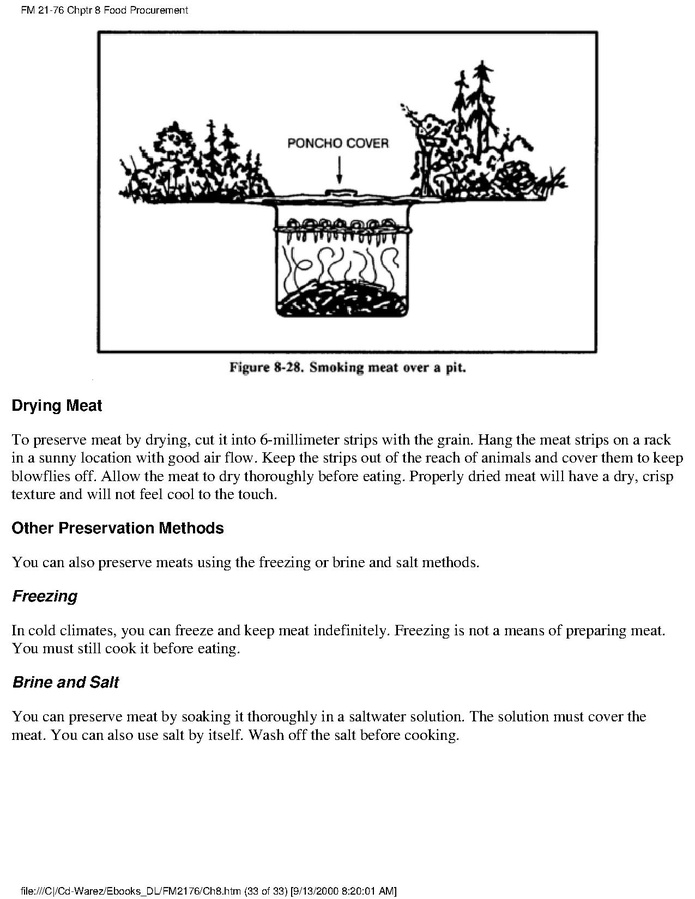 FM 21-76 Chptr 8 Food Procurement

PONCHO COVER

Figure 8-28. Smoking meat over a pit.

Drying Meat

To preserve meat by drying, cut it into 6-millimeter strips with the grain. Hang the meat strips on a rack in a sunny location with good air flow. Keep the strips out of the reach of animals and cover them to keep blowflies off. Allow the meat to dry thoroughly before eating. Properly dried meat will have a dry, crisp texture and will not feel cool to the touch.

Other Preservation Methods

You can also preserve meats using the freezing or brine and salt methods.

Freezing

In cold climates, you can freeze and keep meat indefinitely. Freezing is not a means of preparing meat. You must still cook it before eating.

Brine and Salt

You can preserve meat by soaking it thoroughly in a saltwater solution. The solution must cover the meat. You can also use salt by itself. Wash off the salt before cooking.

file:///C|/Cd-Warez/Ebooks_DL/FM2176/Ch8.htm (33 of 33) [9/13/2000 8:20:01 AM]